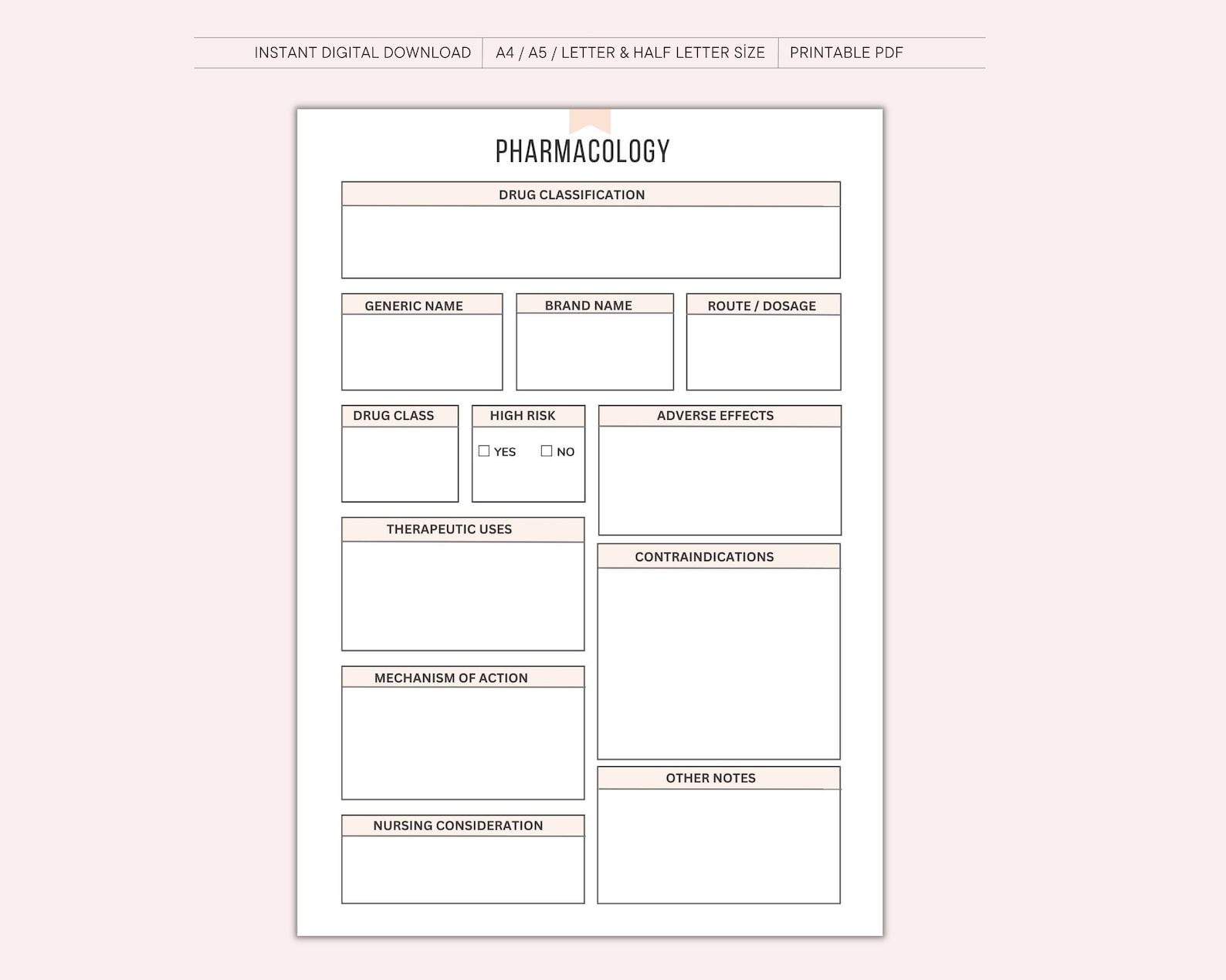 INSTANT DIGITAL DOWNLOAD | A4 / A5 / LETTER & HALF LETTER SİZE | PRINTABLE PDF

PHARMACOLOGY

DRUG CLASSIFICATION

GENERIC NAME

BRAND NAME

ROUTE / DOSAGE

DRUG CLASS

HIGH RISK

☐ YES ☐ NO

ADVERSE EFFECTS

THERAPEUTIC USES

CONTRAINDICATIONS

MECHANISM OF ACTION

OTHER NOTES

NURSING CONSIDERATION